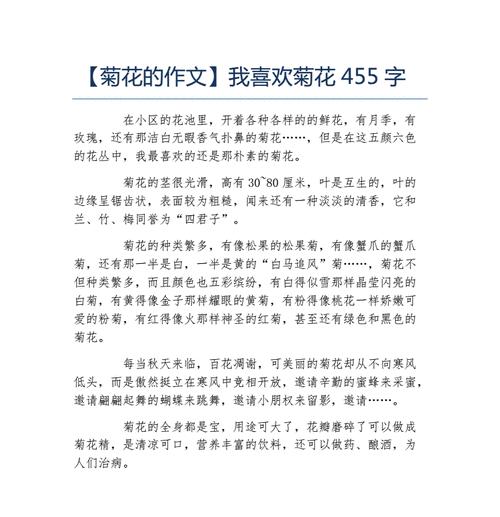 【菊花的作文】我喜欢菊花 455 字

在小区的花池里，开着各种各样的的鲜花，有月季，有玫瑰，还有那洁白无暇香气扑鼻的菊花……，但是在这五颜六色的花丛中，我最喜欢的还是那朴素的菊花。

菊花的茎很光滑，高有 30~80 厘米，叶是互生的，叶的边缘呈锯齿状，表面较为粗糙，闻来还有一种淡淡的清香，它和兰、竹、梅同誉为“四君子”。

菊花的种类繁多，有像松果的松果菊，有像蟹爪的蟹爪菊，还有那一半是白，一半是黄的“白马追风”菊……，菊花不但种类繁多，而且颜色也五彩缤纷，有白得似雪那样晶莹闪亮的白菊，有黄得像金子那样耀眼的黄菊，有粉得像桃花一样娇嫩可爱的粉菊，有红得像火那样神圣的红菊，甚至还有绿色和黑色的菊花。

每当秋天来临，百花凋谢，可美丽的菊花却从不向寒风低头，而是傲然挺立在寒风中竞相开放，邀请辛勤的蜜蜂来采蜜，邀请翩翩起舞的蝴蝶来跳舞，邀请小朋权来留影，邀请……。

菊花的全身都是宝，用途可大了，花瓣磨碎了可以做成菊花精，是清凉可口，营养丰富的饮料，还可以做药、酿酒，为人们治病。